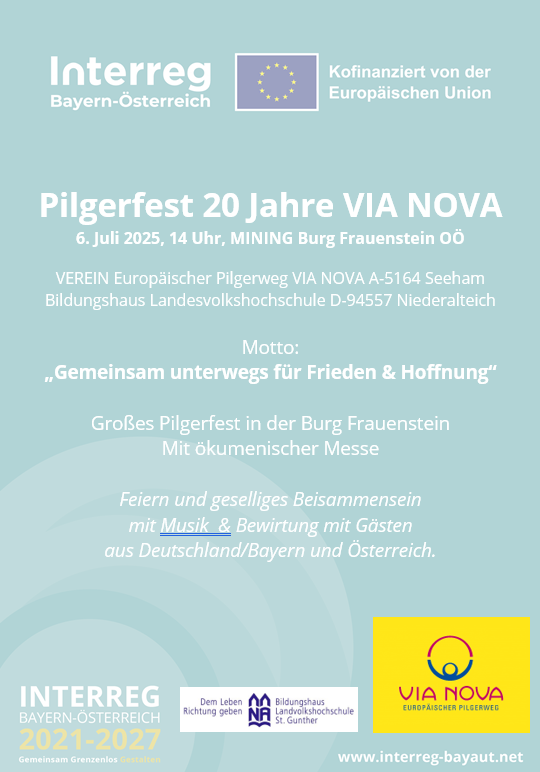 Interreg
Bayern-Österreich

Kofinanziert von der Europäischen Union

Pilgerfest 20 Jahre VIA NOVA
6. Juli 2025, 14 Uhr, MINING Burg Frauenstein OÖ

VEREIN Europäischer Pilgerweg VIA NOVA A-5164 Seeham
Bildungshaus Landesvolkshochschule D-94557 Niederalteich

Motto:
„Gemeinsam unterwegs für Frieden & Hoffnung“

Großes Pilgerfest in der Burg Frauenstein
Mit ökumenischer Messe

Feiern und geselliges Beisammensein
mit Musik & Bewirtung mit Gästen
aus Deutschland/Bayern und Österreich.

INTERREG
BAYERN-ÖSTERREICH
2021-2027
Gemeinsam Grenzenlos Gestalten

Dem Leben Richtung geben
Bildungshaus Landvolkshochschule St. Gunther

VIA NOVA
EUROPÄISCHER PILGERWEG

www.interreg-bayaut.net